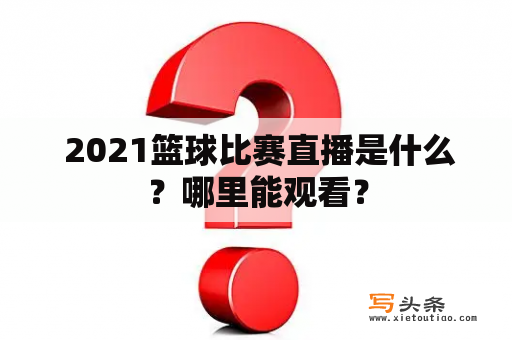 2021篮球比赛直播是什么？哪里能观看？

写头条
www.xietoutiao.com